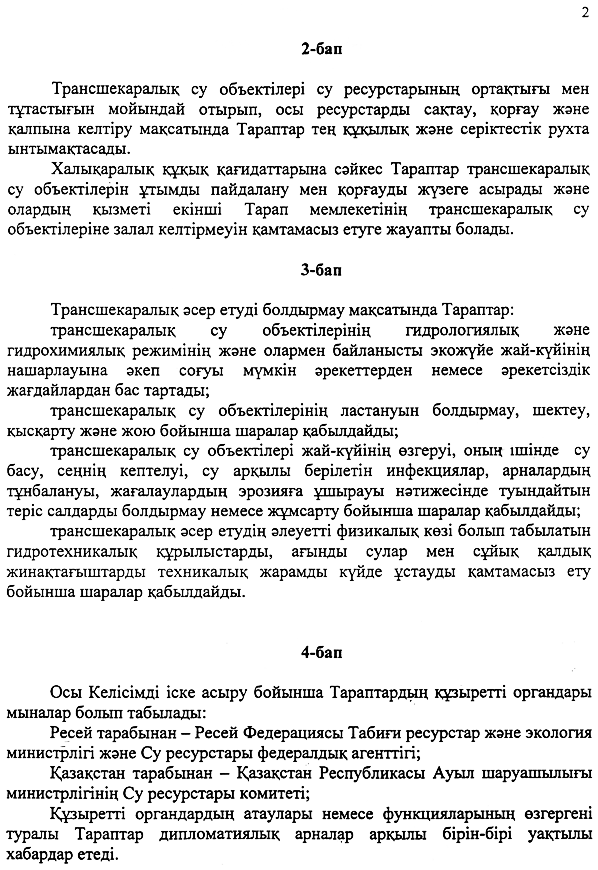 2

2-бап

Трансшекаралық су объектілері су ресурстарының ортақтығы мен тұтастығын мойындай отырып, осы ресурстарды сақтау, қорғау және қалпына келтіру мақсатында Тараптар тең құқылық және серіктестік рухта ынтымақтасады.

Халықаралық құқық қағидаттарына сәйкес Тараптар трансшекаралық су объектілерін ұтымды пайдалану мен қорғауды жүзеге асырады және олардың қызметі екінші Тарап мемлекетінің трансшекаралық су объектілеріне залал келтірмеуін қамтамасыз етуге жауапты болады.

3-бап

Трансшекаралық әсер етуді болдырмау мақсатында Тараптар:

трансшекаралық су объектілерінің гидрологиялық және гидрохимиялық режимінің және олармен байланысты экожүйе жай-күйінің нашарлауына әкеп соғуы мүмкін әрекеттерден немесе әрекетсіздік жағдайлардан бас тартады;

трансшекаралық су объектілерінің ластануын болдырмау, шектеу, қысқарту және жою бойынша шаралар қабылдайды;

трансшекаралық су объектілері жай-күйінің өзгеруі, оның ішінде су басу, сеңнің кептелуі, су арқылы берілетін инфекциялар, арналардың тұнбалануы, жағалаулардың эрозияға ұшырауы нәтижесінде туындайтын теріс салдарды болдырмау немесе жұмсарту бойынша шаралар қабылдайды;

трансшекаралық әсер етудің әлеуетті физикалық көзі болып табылатын гидротехникалық құрылыстарды, ағынды сулар мен сұйық қалдық жинақтағыштарды техникалық жарамды күйде ұстауды қамтамасыз ету бойынша шаралар қабылдайды.

4-бап

Осы Келісімді іске асыру бойынша Тараптардың құзыретті органдары мыналар болып табылады:

Ресей тарабынан – Ресей Федерациясы Табиғи ресурстар және экология министрлігі және Су ресурстары федералдық агенттігі;

Қазақстан тарабынан – Қазақстан Республикасы Ауыл шаруашылығы министрлігінің Су ресурстары комитеті;

Құзыретті органдардың атаулары немесе функцияларының өзгергені туралы Тараптар дипломатиялық арналар арқылы бірін-бірі уақтылы хабардар етеді.